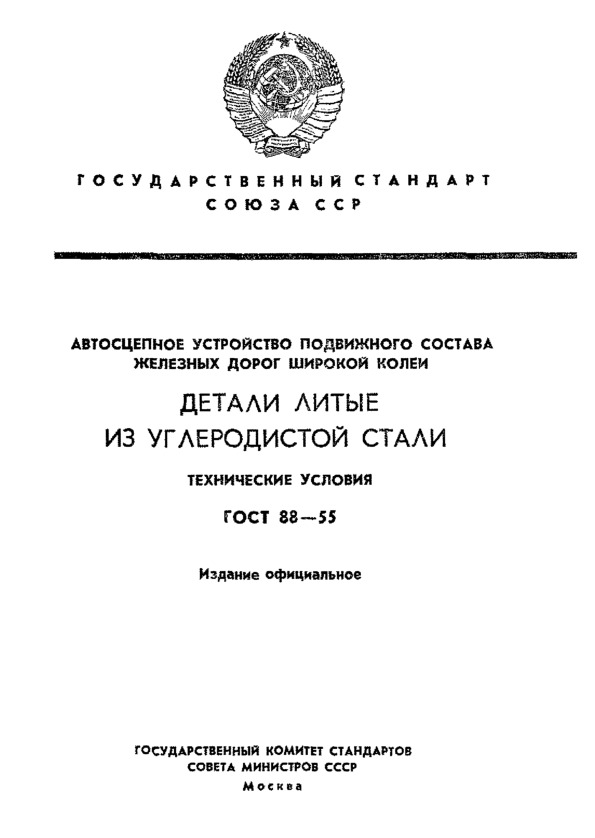 ГОСУДАРСТВЕННЫЙ СТАНДАРТ
СОЮЗА ССР

АВТОСЦЕПНОЕ УСТРОЙСТВО ПОДВИЖНОГО СОСТАВА ЖЕЛЕЗНЫХ ДОРОГ ШИРОКОЙ КОЛЕИ

ДЕТАЛИ ЛИТЫЕ ИЗ УГЛЕРОДИСТОЙ СТАЛИ

ТЕХНИЧЕСКИЕ УСЛОВИЯ

ГОСТ 88—55

Издание официальное

ГОСУДАРСТВЕННЫЙ КОМИТЕТ СТАНДАРТОВ
СОВЕТА МИНИСТРОВ СССР
Москва